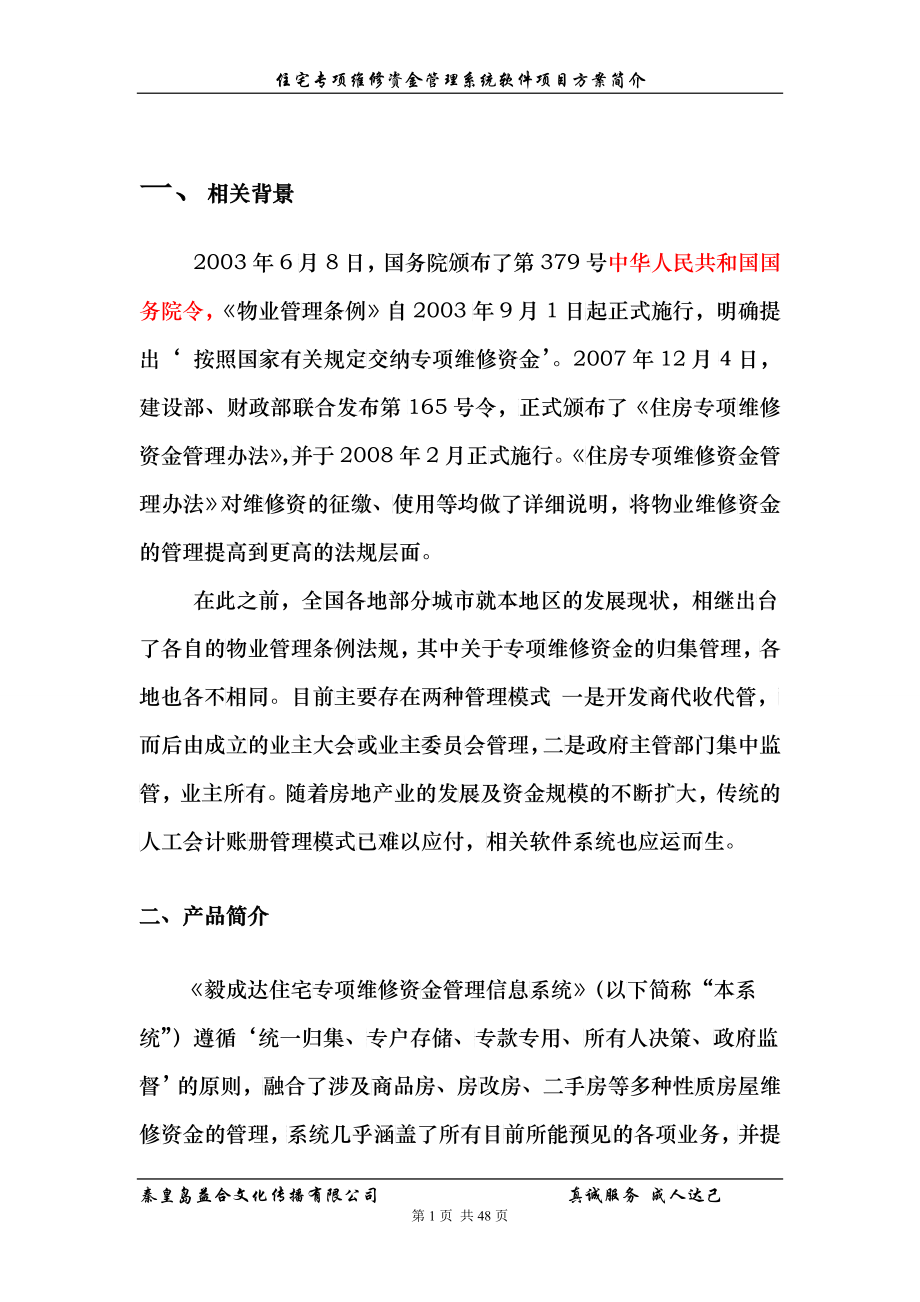 住宅专项维修资金管理系统软件项目方案简介

一、 相关背景

2003 年 6 月 8 日，国务院颁布了第 379 号中华人民共和国国务院令，《物业管理条例》自 2003 年 9 月 1 日起正式施行，明确提出‘ 按照国家有关规定交纳专项维修资金’。2007 年 12 月 4 日，建设部、财政部联合发布第 165 号令，正式颁布了《住房专项维修资金管理办法》，并于 2008 年 2 月正式施行。《住房专项维修资金管理办法》对维修资的征缴、使用等均做了详细说明，将物业维修资金的管理提高到更高的法规层面。

在此之前，全国各地部分城市就本地区的发展现状，相继出台了各自的物业管理条例法规，其中关于专项维修资金的归集管理，各地也各不相同。目前主要存在两种管理模式 一是开发商代收代管，而后由成立的业主大会或业主委员会管理，二是政府主管部门集中监管，业主所有。随着房地产业的发展及资金规模的不断扩大，传统的人工会计账册管理模式已难以应付，相关软件系统也应运而生。

二、产品简介

《毅成达住宅专项维修资金管理信息系统》（以下简称“本系统”）遵循‘统一归集、专户存储、专款专用、所有人决策、政府监督’的原则，融合了涉及商品房、房改房、二手房等多种性质房屋维修资金的管理，系统几乎涵盖了所有目前所能预见的各项业务，并提

秦皇岛益合文化传播有限公司 真诚服务 成人达己

第 1 页 共 48 页